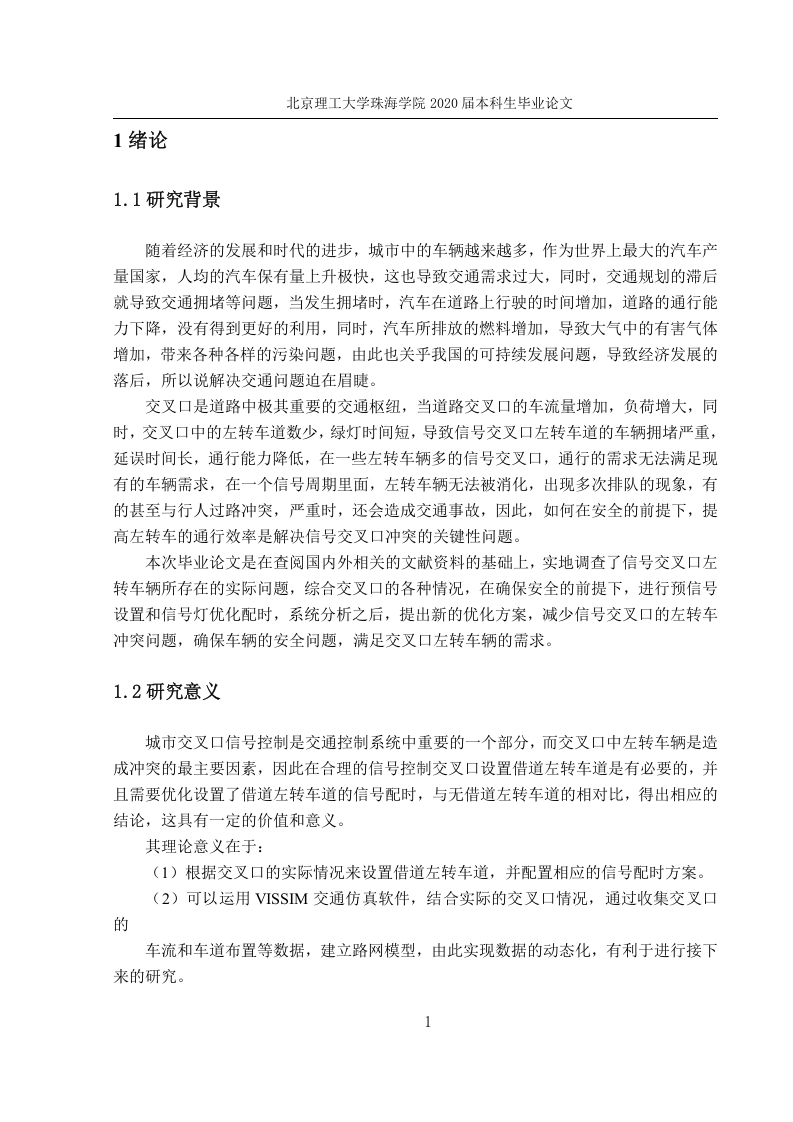 北京理工大学珠海学院 2020 届本科生毕业论文

1 绪论

1.1 研究背景

随着经济的发展和时代的进步，城市中的车辆越来越多，作为世界上最大的汽车产量国家，人均的汽车保有量上升极快，这也导致交通需求过大，同时，交通规划的滞后就导致交通拥堵等问题，当发生拥堵时，汽车在道路上行驶的时间增加，道路的通行能力下降，没有得到更好的利用，同时，汽车所排放的燃料增加，导致大气中的有害气体增加，带来各种各样的污染问题，由此也关乎我国的可持续发展问题，导致经济发展的落后，所以说解决交通问题迫在眉睫。

交叉口是道路中极其重要的交通枢纽，当道路交叉口的车流量增加，负荷增大，同时，交叉口中的左转车道数少，绿灯时间短，导致信号交叉口左转车道的车辆拥堵严重，延误时间长，通行能力降低，在一些左转车辆多的信号交叉口，通行的需求无法满足现有的车辆需求，在一个信号周期里面，左转车辆无法被消化，出现多次排队的现象，有的甚至与行人过路冲突，严重时，还会造成交通事故，因此，如何在安全的前提下，提高左转车的通行效率是解决信号交叉口冲突的关键性问题。

本次毕业论文是在查阅国内外相关的文献资料的基础上，实地调查了信号交叉口左转车辆所存在的实际问题，综合交叉口的各种情况，在确保安全的前提下，进行预信号设置和信号灯优化配时，系统分析之后，提出新的优化方案，减少信号交叉口的左转车冲突问题，确保车辆的安全问题，满足交叉口左转车辆的需求。

1.2 研究意义

城市交叉口信号控制是交通控制系统中重要的一个部分，而交叉口中左转车辆是造成冲突的最主要因素，因此在合理的信号控制交叉口设置借道左转车道是有必要的，并且需要优化设置了借道左转车道的信号配时，与无借道左转车道的相对比，得出相应的结论，这具有一定的价值和意义。

其理论意义在于：

（1）根据交叉口的实际情况来设置借道左转车道，并配置相应的信号配时方案。

（2）可以运用 VISSIM 交通仿真软件，结合实际的交叉口情况，通过收集交叉口的

车流和车道布置等数据，建立路网模型，由此实现数据的动态化，有利于进行接下来的研究。

1